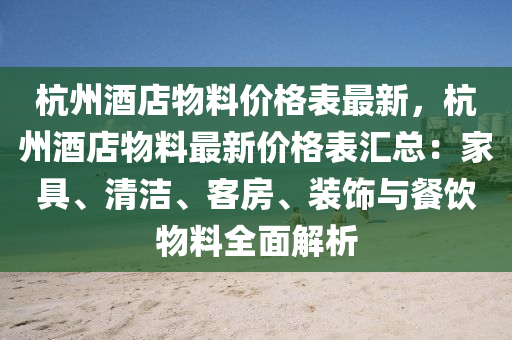 杭州酒店物料价格表最新，杭州酒店物料最新价格表汇总：家具、清洁、客房、装饰与餐饮物料全面解析